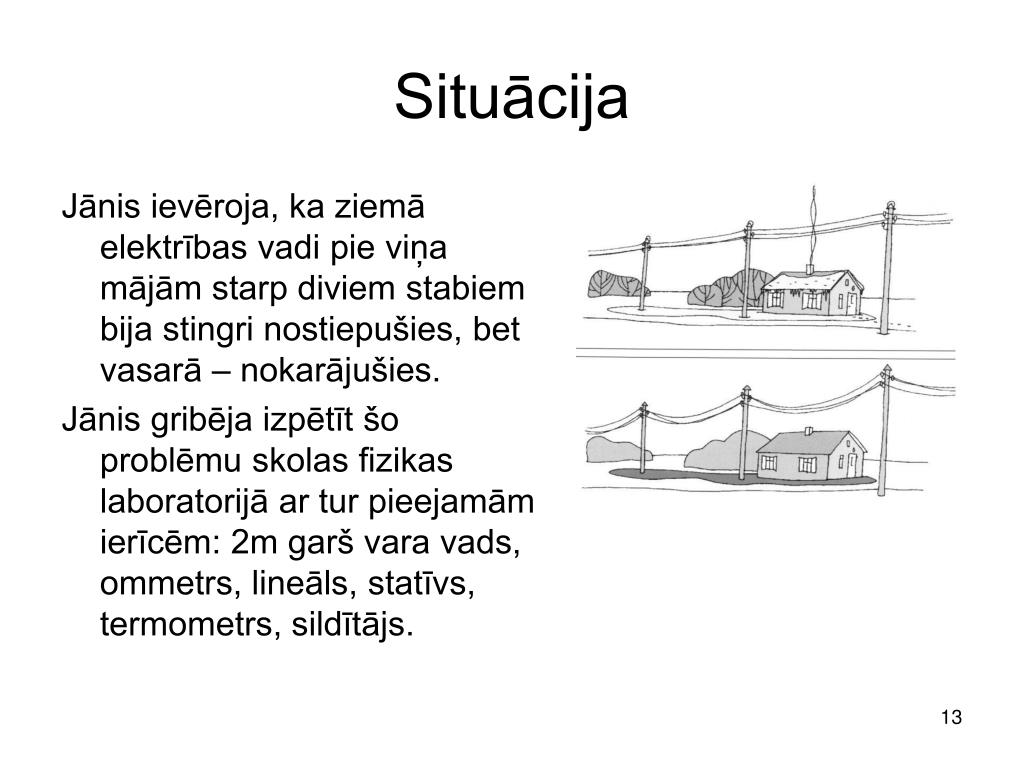 Situācija

Jānis ievēroja, ka ziemā elektrības vadi pie viņa mājām starp diviem stabiem bija stingri nostiepušies, bet vasarā – nokarājušies.

Jānis gribēja izpētīt šo problēmu skolas fizikas laboratorijā ar tur pieejamām ierīcēm: 2m garš vara vads, ommetrs, lineāls, statīvs, termometrs, sildītājs.

13